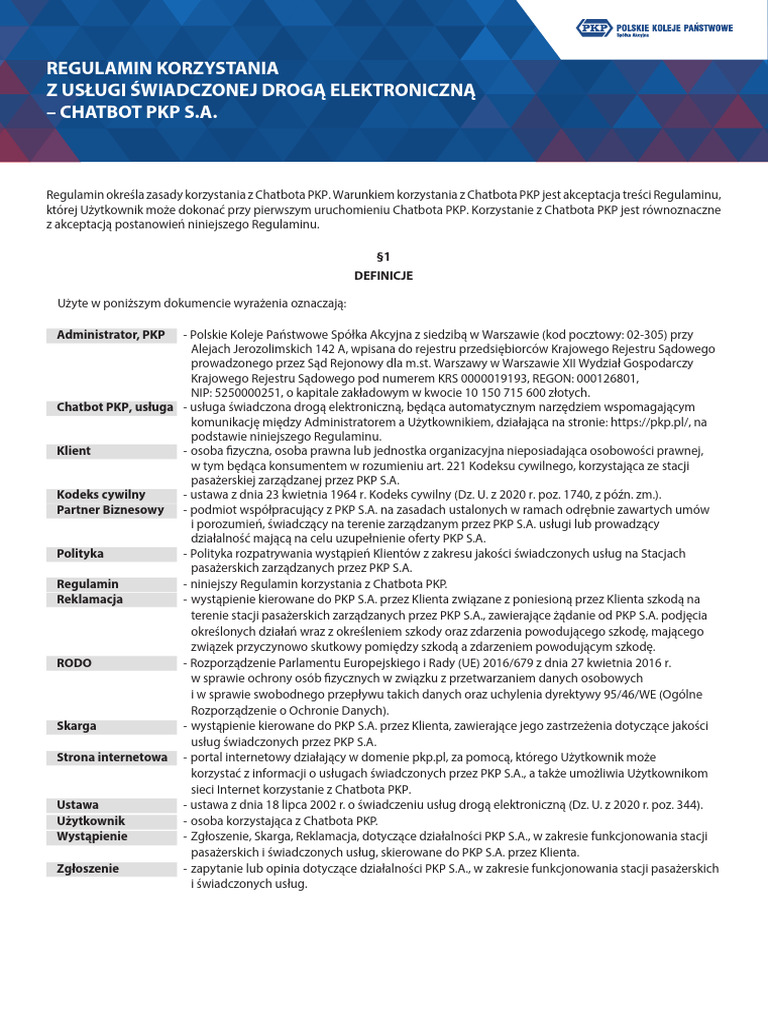 PKP POLSKIE KOLEJE PAŃSTWOWE Spółka Akcyjna

REGULAMIN KORZYSTANIA Z USŁUGI ŚWIADCZONEJ DROGĄ ELEKTRONICZNĄ – CHATBOT PKP S.A.

Regulamin określa zasady korzystania z Chatbota PKP. Warunkiem korzystania z Chatbota PKP jest akceptacja treści Regulaminu, której Użytkownik może dokonać przy pierwszym uruchomieniu Chatbota PKP. Korzystanie z Chatbota PKP jest równoznaczne z akceptacją postanowień niniejszego Regulaminu.

§1
DEFINICJE

Użyte w poniższym dokumencie wyrażenia oznaczają:

| | |
|---|---|
| Administrator, PKP | - Polskie Koleje Państwowe Spółka Akcyjna z siedzibą w Warszawie (kod pocztowy: 02-305) przy Alejach Jerozolimskich 142 A, wpisana do rejestru przedsiębiorców Krajowego Rejestru Sądowego prowadzonego przez Sąd Rejonowy dla m.st. Warszawy w Warszawie XII Wydział Gospodarczy Krajowego Rejestru Sądowego pod numerem KRS 0000019193, REGON: 000126801, NIP: 5250000251, o kapitale zakładowym w kwocie 10 150 715 600 złotych. |
| Chatbot PKP, usługa | - usługa świadczona drogą elektroniczną, będąca automatycznym narzędziem wspomagającym komunikację między Administratorem a Użytkownikiem, działająca na stronie: https://pkp.pl/, na podstawie niniejszego Regulaminu. |
| Klient | - osoba fizyczna, osoba prawna lub jednostka organizacyjna nieposiadająca osobowości prawnej, w tym będąca konsumentem w rozumieniu art. 221 Kodeksu cywilnego, korzystająca ze stacji pasażerskiej zarządzanej przez PKP S.A. |
| Kodeks cywilny | - ustawa z dnia 23 kwietnia 1964 r. Kodeks cywilny (Dz. U. z 2020 r. poz. 1740, z późn. zm.). |
| Partner Biznesowy | - podmiot współpracujący z PKP S.A. na zasadach ustalonych w ramach odrębnie zawartych umów i porozumień, świadczący na terenie zarządzanym przez PKP S.A. usługi lub prowadzący działalność mającą na celu uzupełnienie oferty PKP S.A. |
| Polityka | - Polityka rozpatrywania wystąpień Klientów z zakresu jakości świadczonych usług na Stacjach pasażerskich zarządzanych przez PKP S.A. |
| Regulamin | - niniejszy Regulamin korzystania z Chatbota PKP. |
| Reklamacja | - wystąpienie kierowane do PKP S.A. przez Klienta związane z poniesioną przez Klienta szkodą na terenie stacji pasażerskich zarządzanych przez PKP S.A., zawierające żądanie od PKP S.A. podjęcia określonych działań wraz z określeniem szkody oraz zdarzenia powodującego szkodę, mającego związek przyczynowo skutkowy pomiędzy szkodą a zdarzeniem powodującym szkodę. |
| RODO | - Rozporządzenie Parlamentu Europejskiego i Rady (UE) 2016/679 z dnia 27 kwietnia 2016 r. w sprawie ochrony osób fizycznych w związku z przetwarzaniem danych osobowych i w sprawie swobodnego przepływu takich danych oraz uchylenia dyrektywy 95/46/WE (Ogólne Rozporządzenie o Ochronie Danych). |
| Skarga | - wystąpienie kierowane do PKP S.A. przez Klienta, zawierające jego zastrzeżenia dotyczące jakości usług świadczonych przez PKP S.A. |
| Strona internetowa | - portal internetowy działający w domenie pkp.pl, za pomocą, którego Użytkownik może korzystać z informacji o usługach świadczonych przez PKP S.A., a także umożliwia Użytkownikom sieci Internet korzystanie z Chatbota PKP. |
| Ustawa | - ustawa z dnia 18 lipca 2002 r. o świadczeniu usług drogą elektroniczną (Dz. U. z 2020 r. poz. 344). |
| Użytkownik | - osoba korzystająca z Chatbota PKP. |
| Wystąpienie | - Zgłoszenie, Skarga, Reklamacja, dotyczące działalności PKP S.A., w zakresie funkcjonowania stacji pasażerskich i świadczonych usług, skierowane do PKP S.A. przez Klienta. |
| Zgłoszenie | - zapytanie lub opinia dotyczące działalności PKP S.A., w zakresie funkcjonowania stacji pasażerskich i świadczonych usług. |